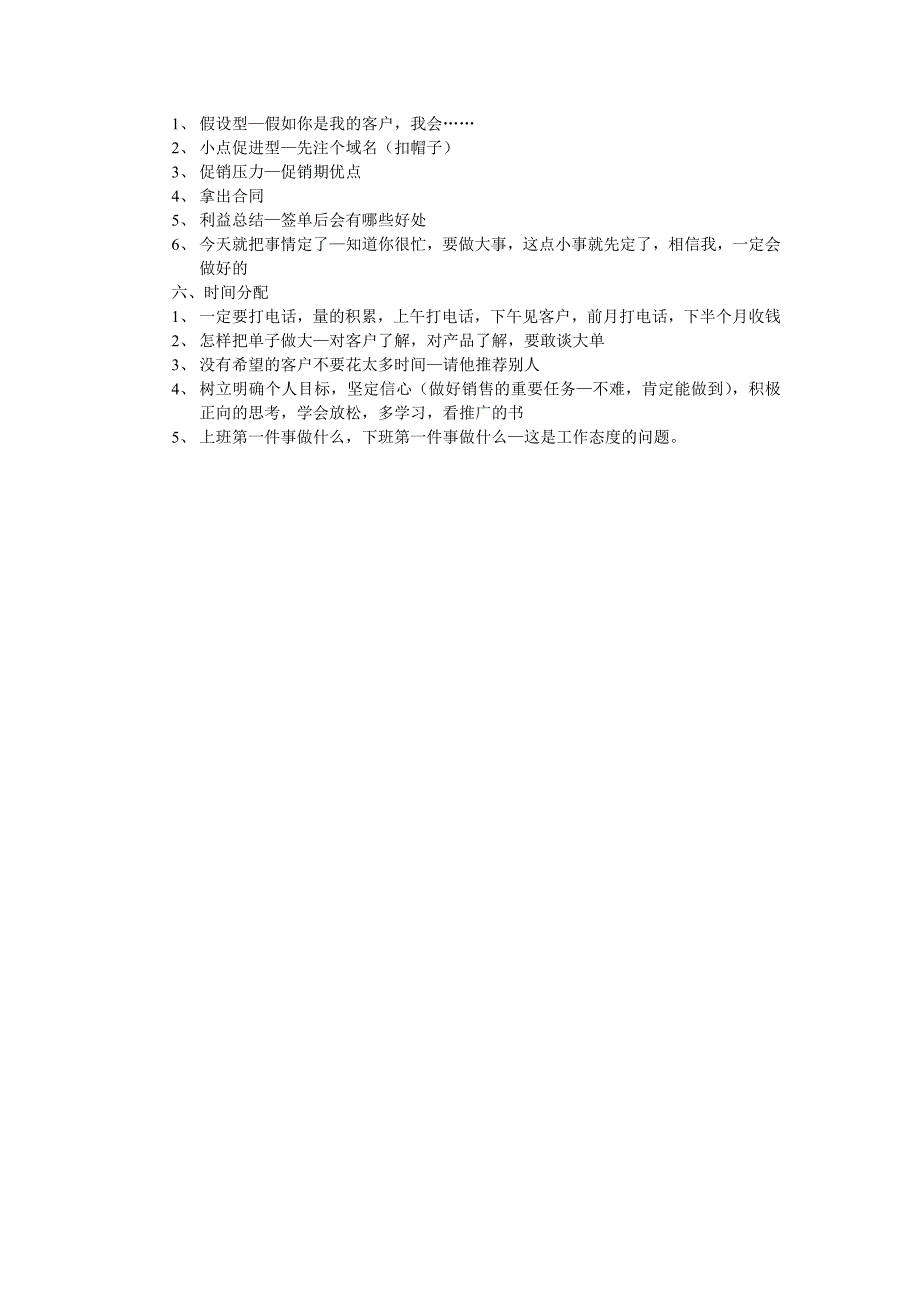 1、 假设型—假如你是我的客户，我会……
2、 小点促进型—先注个域名（扣帽子）
3、 促销压力—促销期优点
4、 拿出合同
5、 利益总结—签单后会有哪些好处
6、 今天就把事情定了—知道你很忙，要做大事，这点小事就先定了，相信我，一定会做好的
六、时间分配
1、 一定要打电话，量的积累，上午打电话，下午见客户，前月打电话，下半个月收钱
2、 怎样把单子做大—对客户了解，对产品了解，要敢谈大单
3、 没有希望的客户不要花太多时间—请他推荐别人
4、 树立明确个人目标，坚定信心（做好销售的重要任务—不难，肯定能做到），积极正向的思考，学会放松，多学习，看推广的书
5、 上班第一件事做什么，下班第一件事做什么—这是工作态度的问题。